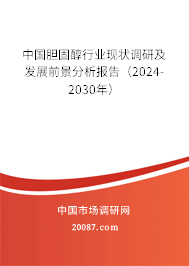 中国胆固醇行业现状调研及发展前景分析报告（2024-2030年）

中国市场调研网

20087.com